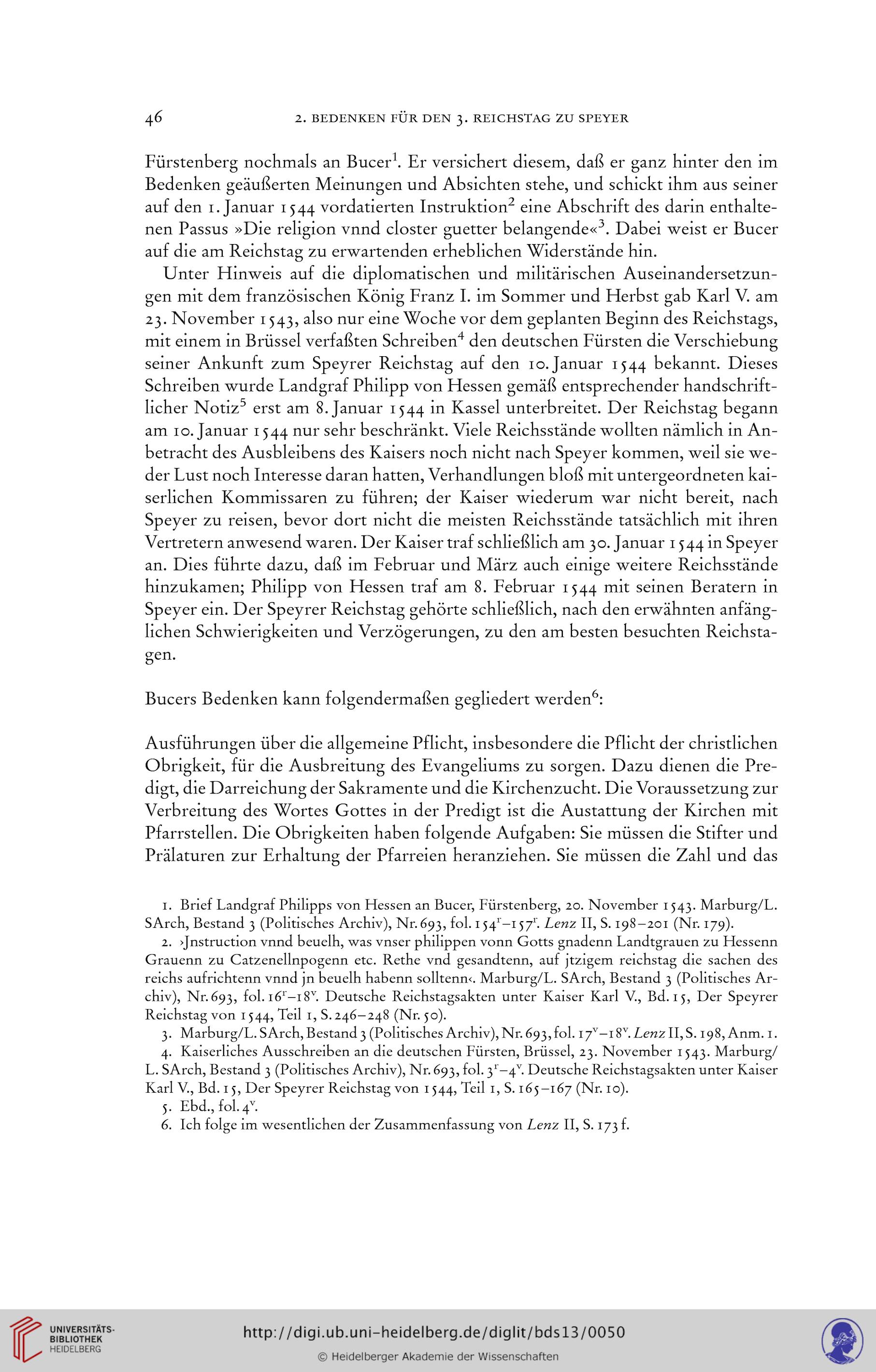 46 2. BEDENKEN FÜR DEN 3. REICHSTAG ZU SPEYER

Fürstenberg nochmals an Bucer$^1$. Er versichert diesem, daß er ganz hinter den im Bedenken geäußerten Meinungen und Absichten stehe, und schickt ihm aus seiner auf den 1. Januar 1544 vordatierten Instruktion$^2$ eine Abschrift des darin enthaltenen Passus »Die religion vnnd closter guetter belangende«$^3$. Dabei weist er Bucer auf die am Reichstag zu erwartenden erheblichen Widerstände hin.

Unter Hinweis auf die diplomatischen und militärischen Auseinandersetzungen mit dem französischen König Franz I. im Sommer und Herbst gab Karl V. am 23. November 1543, also nur eine Woche vor dem geplanten Beginn des Reichstags, mit einem in Brüssel verfaßten Schreiben$^4$ den deutschen Fürsten die Verschiebung seiner Ankunft zum Speyrer Reichstag auf den 10. Januar 1544 bekannt. Dieses Schreiben wurde Landgraf Philipp von Hessen gemäß entsprechender handschriftlicher Notiz$^5$ erst am 8. Januar 1544 in Kassel unterbreitet. Der Reichstag begann am 10. Januar 1544 nur sehr beschränkt. Viele Reichsstände wollten nämlich in Anbetracht des Ausbleibens des Kaisers noch nicht nach Speyer kommen, weil sie weder Lust noch Interesse daran hatten, Verhandlungen bloß mit untergeordneten kaiserlichen Kommissaren zu führen; der Kaiser wiederum war nicht bereit, nach Speyer zu reisen, bevor dort nicht die meisten Reichsstände tatsächlich mit ihren Vertretern anwesend waren. Der Kaiser traf schließlich am 30. Januar 1544 in Speyer an. Dies führte dazu, daß im Februar und März auch einige weitere Reichsstände hinzukamen; Philipp von Hessen traf am 8. Februar 1544 mit seinen Beratern in Speyer ein. Der Speyrer Reichstag gehörte schließlich, nach den erwähnten anfänglichen Schwierigkeiten und Verzögerungen, zu den am besten besuchten Reichstagen.

Bucers Bedenken kann folgendermaßen gegliedert werden$^6$:

Ausführungen über die allgemeine Pflicht, insbesondere die Pflicht der christlichen Obrigkeit, für die Ausbreitung des Evangeliums zu sorgen. Dazu dienen die Predigt, die Darreichung der Sakramente und die Kirchenzucht. Die Voraussetzung zur Verbreitung des Wortes Gottes in der Predigt ist die Austattung der Kirchen mit Pfarrstellen. Die Obrigkeiten haben folgende Aufgaben: Sie müssen die Stifter und Prälaturen zur Erhaltung der Pfarreien heranziehen. Sie müssen die Zahl und das

1. Brief Landgraf Philipps von Hessen an Bucer, Fürstenberg, 20. November 1543. Marburg/L. SArch, Bestand 3 (Politisches Archiv), Nr. 693, fol. 154$^r$–157$^r$. Lenz II, S. 198–201 (Nr. 179).

2. ›Jnstruction vnnd beuelh, was vnser philippen vonn Gotts gnadenn Landtgrauen zu Hessenn Grauenn zu Catzenellnpogenn etc. Rethe vnd gesandtenn, auf jtzigem reichstag die sachen des reichs aufrichtenn vnnd jn beuelh habenn solltenn‹. Marburg/L. SArch, Bestand 3 (Politisches Archiv), Nr. 693, fol. 16$^r$–18$^v$. Deutsche Reichstagsakten unter Kaiser Karl V., Bd. 15, Der Speyrer Reichstag von 1544, Teil 1, S. 246–248 (Nr. 50).

3. Marburg/L. SArch, Bestand 3 (Politisches Archiv), Nr. 693, fol. 17$^v$–18$^v$. Lenz II, S. 198, Anm. 1.

4. Kaiserliches Ausschreiben an die deutschen Fürsten, Brüssel, 23. November 1543. Marburg/L. SArch, Bestand 3 (Politisches Archiv), Nr. 693, fol. 3$^r$–4$^v$. Deutsche Reichstagsakten unter Kaiser Karl V., Bd. 15, Der Speyrer Reichstag von 1544, Teil 1, S. 165–167 (Nr. 10).

5. Ebd., fol. 4$^v$.

6. Ich folge im wesentlichen der Zusammenfassung von Lenz II, S. 173 f.

UNIVERSITÄTS-BIBLIOTHEK HEIDELBERG
http://digi.ub.uni-heidelberg.de/diglit/bds13/0050
© Heidelberger Akademie der Wissenschaften